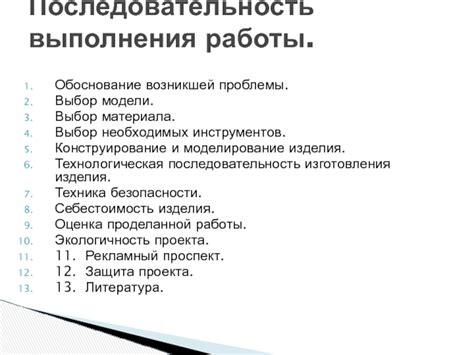 Последовательность выполнения работы.

1. Обоснование возникшей проблемы.
2. Выбор модели.
3. Выбор материала.
4. Выбор необходимых инструментов.
5. Конструирование и моделирование изделия.
6. Технологическая последовательность изготовления изделия.
7. Техника безопасности.
8. Себестоимость изделия.
9. Оценка проделанной работы.
10. Экологичность проекта.
11. 11. Рекламный проспект.
12. 12. Защита проекта.
13. 13. Литература.